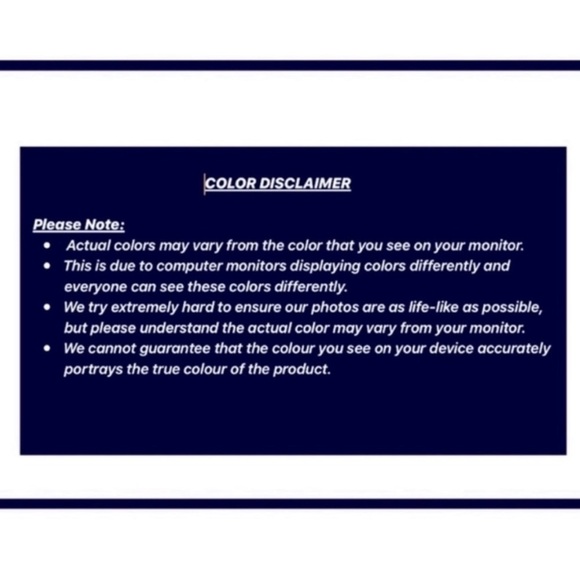 COLOR DISCLAIMER

Please Note:

• Actual colors may vary from the color that you see on your monitor.
• This is due to computer monitors displaying colors differently and everyone can see these colors differently.
• We try extremely hard to ensure our photos are as life-like as possible, but please understand the actual color may vary from your monitor.
• We cannot guarantee that the colour you see on your device accurately portrays the true colour of the product.